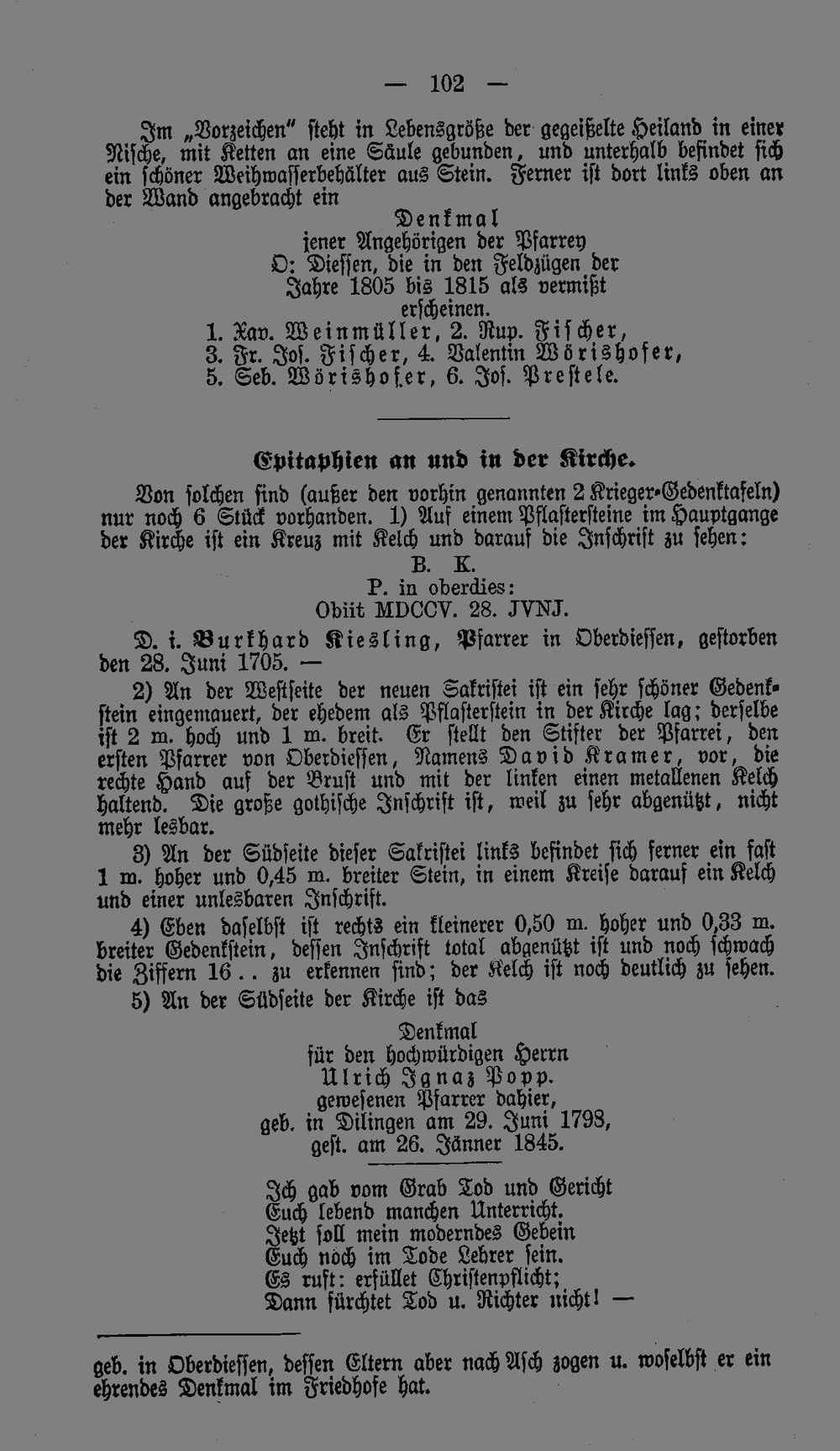 — 102 —

Im „Vorzeichen" steht in Lebensgröße der gegeißelte Heiland in einer Nische, mit Ketten an eine Säule gebunden, und unterhalb befindet sich ein schöner Weihwasserbehälter aus Stein. Ferner ist dort links oben an der Wand angebracht ein

Denkmal
jener Angehörigen der Pfarrey
O: Diessen, die in den Feldzügen der
Jahre 1805 bis 1815 als vermißt
erscheinen.
1. Xav. Weinmüller, 2. Rup. Fischer,
3. Fr. Jos. Fischer, 4. Valentin Wörishofer,
5. Seb. Wörishofer, 6. Jos. Prestele.

Epitaphien an und in der Kirche.

Von solchen sind (außer den vorhin genannten 2 Krieger-Gedenktafeln) nur noch 6 Stück vorhanden. 1) Auf einem Pflastersteine im Hauptgange der Kirche ist ein Kreuz mit Kelch und darauf die Inschrift zu sehen:

B. K.
P. in oberdies:
Obiit MDCCV. 28. JVNJ.

D. i. Burkhard Kiesling, Pfarrer in Oberdiessen, gestorben den 28. Juni 1705. —

2) An der Westseite der neuen Sakristei ist ein sehr schöner Gedenkstein eingemauert, der ehedem als Pflasterstein in der Kirche lag; derselbe ist 2 m. hoch und 1 m. breit. Er stellt den Stifter der Pfarrei, den ersten Pfarrer von Oberdiessen, Namens David Kramer, vor, die rechte Hand auf der Brust und mit der linken einen metallenen Kelch haltend. Die große gothische Inschrift ist, weil zu sehr abgenützt, nicht mehr lesbar.

3) An der Südseite dieser Sakristei links befindet sich ferner ein fast 1 m. hoher und 0,45 m. breiter Stein, in einem Kreise darauf ein Kelch und einer unlesbaren Inschrift.

4) Eben daselbst ist rechts ein kleinerer 0,50 m. hoher und 0,33 m. breiter Gedenkstein, dessen Inschrift total abgenützt ist und noch schwach die Ziffern 16 . . zu erkennen sind; der Kelch ist noch deutlich zu sehen.

5) An der Südseite der Kirche ist das

Denkmal
für den hochwürdigen Herrn
Ulrich Ignaz Popp.
gewesenen Pfarrer dahier,
geb. in Dilingen am 29. Juni 1798,
gest. am 26. Jänner 1845.

Ich gab vom Grab Tod und Gericht
Euch lebend manchen Unterricht.
Jetzt soll mein moderndes Gebein
Euch noch im Tode Lehrer sein.
Es ruft: erfüllet Christenpflicht;
Dann fürchtet Tod u. Richter nicht! —

geb. in Oberdiessen, dessen Eltern aber nach Asch zogen u. woselbst er ein ehrendes Denkmal im Friedhofe hat.